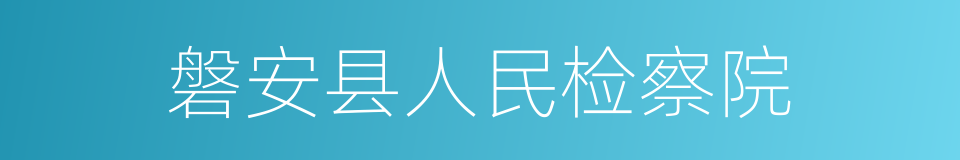 磐安县人民检察院